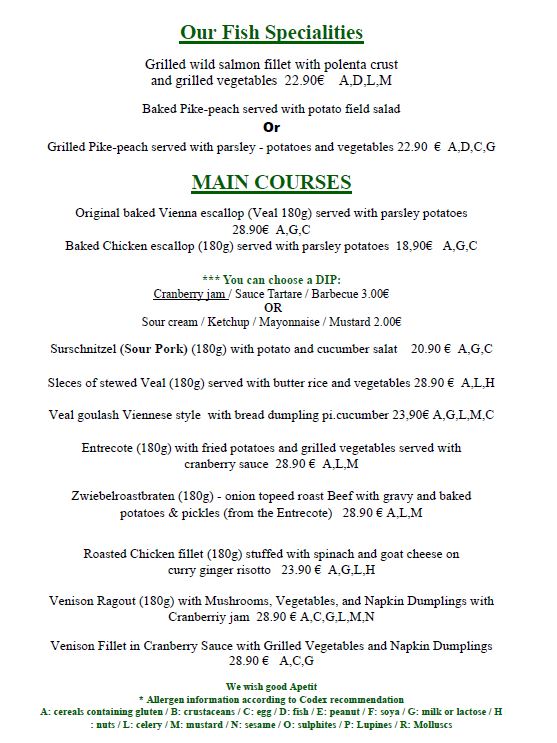 Our Fish Specialities

Grilled wild salmon fillet with polenta crust and grilled vegetables 22.90€ A,D,L,M

Baked Pike-peach served with potato field salad

Or

Grilled Pike-peach served with parsley - potatoes and vegetables 22.90 € A,D,C,G

MAIN COURSES

Original baked Vienna escallop (Veal 180g) served with parsley potatoes 28.90€ A,G,C

Baked Chicken escallop (180g) served with parsley potatoes 18,90€ A,G,C

*** You can choose a DIP:
Cranberry jam / Sauce Tartare / Barbecue 3.00€
OR
Sour cream / Ketchup / Mayonnaise / Mustard 2.00€

Surschnitzel (Sour Pork) (180g) with potato and cucumber salat 20.90 € A,G,C

Sleces of stewed Veal (180g) served with butter rice and vegetables 28.90 € A,L,H

Veal goulash Viennese style with bread dumpling pi.cucumber 23,90€ A,G,L,M,C

Entrecote (180g) with fried potatoes and grilled vegetables served with cranberry sauce 28.90 € A,L,M

Zwiebelroastbraten (180g) - onion topeed roast Beef with gravy and baked potatoes & pickles (from the Entrecote) 28.90 € A,L,M

Roasted Chicken fillet (180g) stuffed with spinach and goat cheese on curry ginger risotto 23.90 € A,G,L,H

Venison Ragout (180g) with Mushrooms, Vegetables, and Napkin Dumplings with Cranberriy jam 28.90 € A,C,G,L,M,N

Venison Fillet in Cranberry Sauce with Grilled Vegetables and Napkin Dumplings 28.90 € A,C,G

We wish good Apetit
* Allergen information according to Codex recommendation
A: cereals containing gluten / B: crustaceans / C: egg / D: fish / E: peanut / F: soya / G: milk or lactose / H : nuts / L: celery / M: mustard / N: sesame / O: sulphites / P: Lupines / R: Molluscs